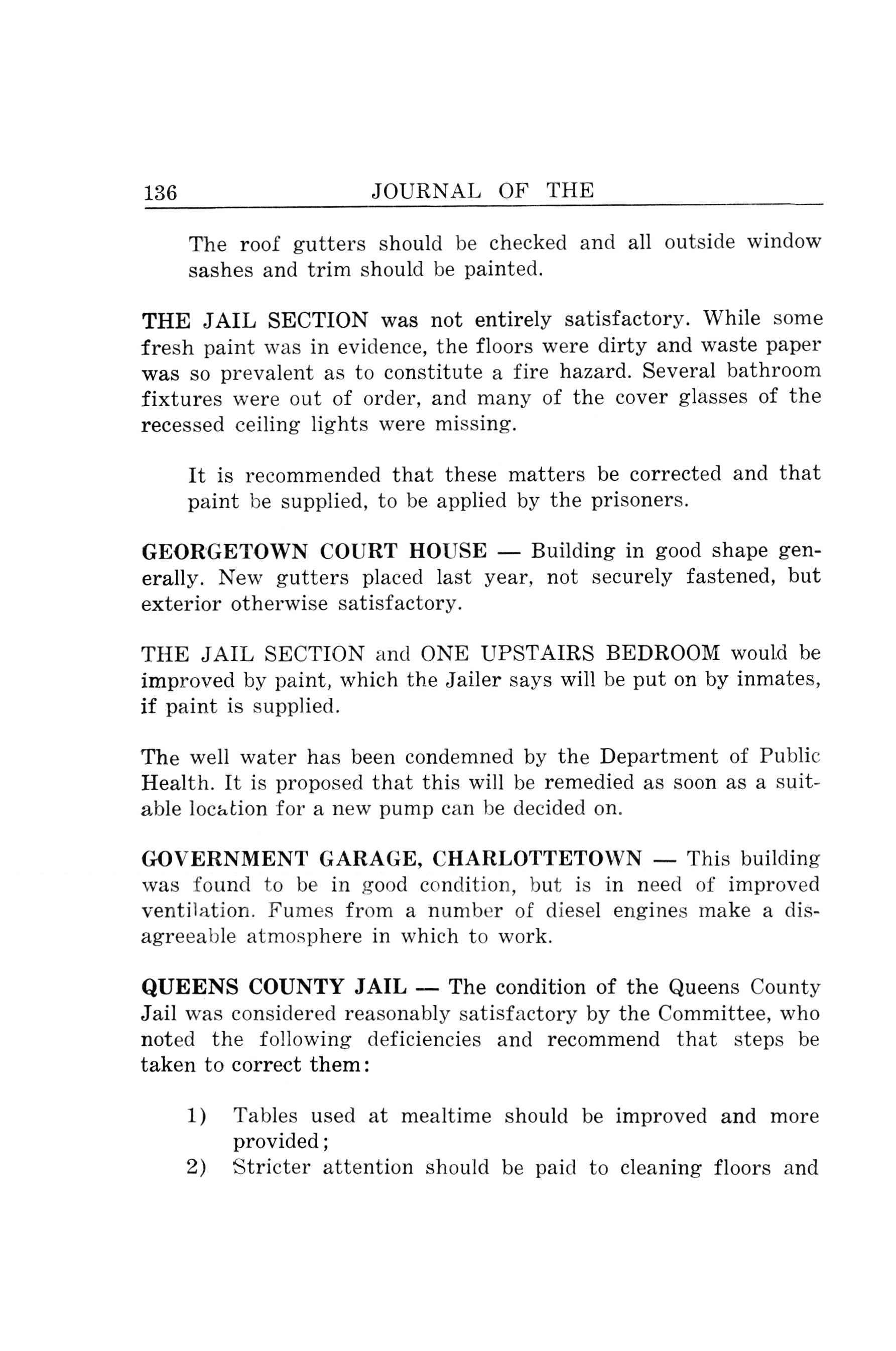 136 JOURNAL OF THE

The roof gutters should be checked and all outside window sashes and trim should be painted.

THE JAIL SECTION was not entirely satisfactory. While some fresh paint was in evidence, the floors were dirty and waste paper was so prevalent as to constitute a fire hazard. Several bathroom fixtures were out of order, and many of the cover glasses of the recessed ceiling lights were missing.

It is recommended that these matters be corrected and that paint be supplied, to be applied by the prisoners.

GEORGETOWN COURT HOUSE — Building in good shape generally. New gutters placed last year, not securely fastened, but exterior otherwise satisfactory.

THE JAIL SECTION and ONE UPSTAIRS BEDROOM would be improved by paint, which the Jailer says will be put on by inmates, if paint is supplied.

The well water has been condemned by the Department of Public Health. It is proposed that this will be remedied as soon as a suitable location for a new pump can be decided on.

GOVERNMENT GARAGE, CHARLOTTETOWN — This building was found to be in good condition, but is in need of improved ventilation. Fumes from a number of diesel engines make a disagreeable atmosphere in which to work.

QUEENS COUNTY JAIL — The condition of the Queens County Jail was considered reasonably satisfactory by the Committee, who noted the following deficiencies and recommend that steps be taken to correct them:

1) Tables used at mealtime should be improved and more provided;
2) Stricter attention should be paid to cleaning floors and